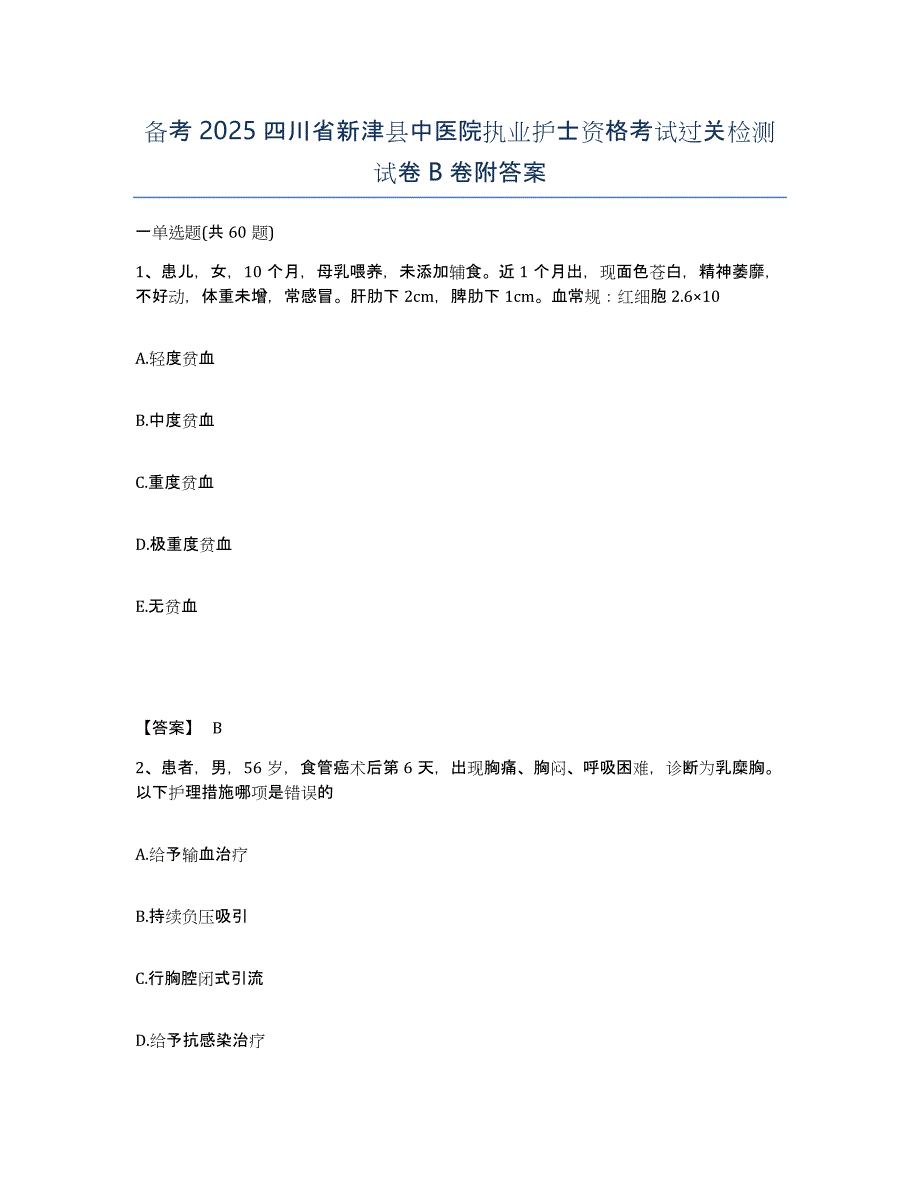 备考 2025 四川省新津县中医院执业护士资格考试过关检测试卷 B 卷附答案

一单选题(共 60 题)

1、患儿，女，10 个月，母乳喂养，未添加辅食。近 1 个月出，现面色苍白，精神萎靡，不好动，体重未增，常感冒。肝肋下 2cm，脾肋下 1cm。血常规：红细胞 2.6×10

A.轻度贫血

B.中度贫血

C.重度贫血

D.极重度贫血

E.无贫血

【答案】 B

2、患者，男，56 岁，食管癌术后第 6 天，出现胸痛、胸闷、呼吸困难，诊断为乳糜胸。以下护理措施哪项是错误的

A.给予输血治疗

B.持续负压吸引

C.行胸腔闭式引流

D.给予抗感染治疗